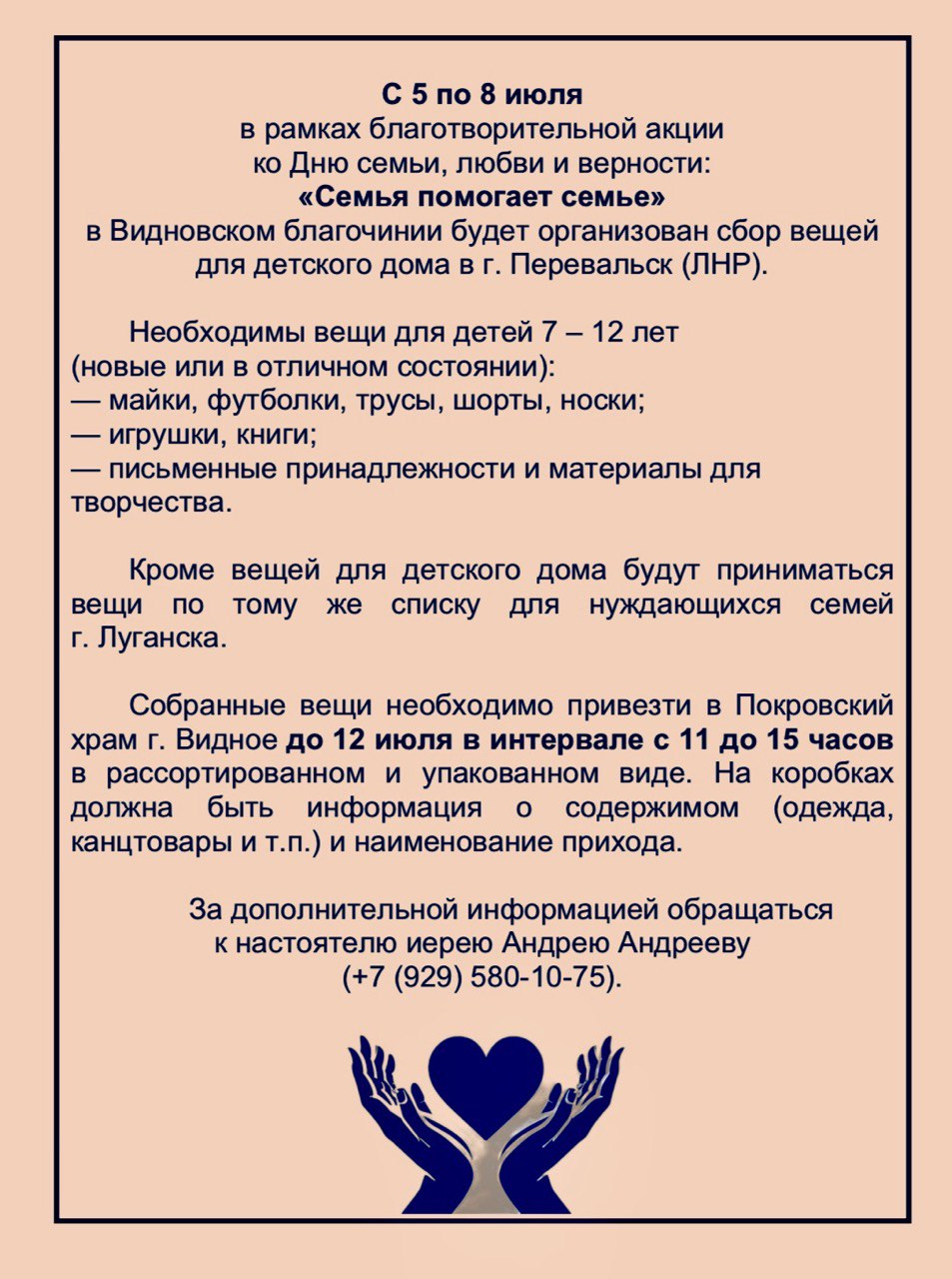 С 5 по 8 июля
в рамках благотворительной акции
ко Дню семьи, любви и верности:
«Семья помогает семье»
в Видновском благочинии будет организован сбор вещей для детского дома в г. Перевальск (ЛНР).

Необходимы вещи для детей 7 – 12 лет (новые или в отличном состоянии):
— майки, футболки, трусы, шорты, носки;
— игрушки, книги;
— письменные принадлежности и материалы для творчества.

Кроме вещей для детского дома будут приниматься вещи по тому же списку для нуждающихся семей г. Луганска.

Собранные вещи необходимо привезти в Покровский храм г. Видное до 12 июля в интервале с 11 до 15 часов в рассортированном и упакованном виде. На коробках должна быть информация о содержимом (одежда, канцтовары и т.п.) и наименование прихода.

За дополнительной информацией обращаться
к настоятелю иерею Андрею Андрееву
(+7 (929) 580-10-75).